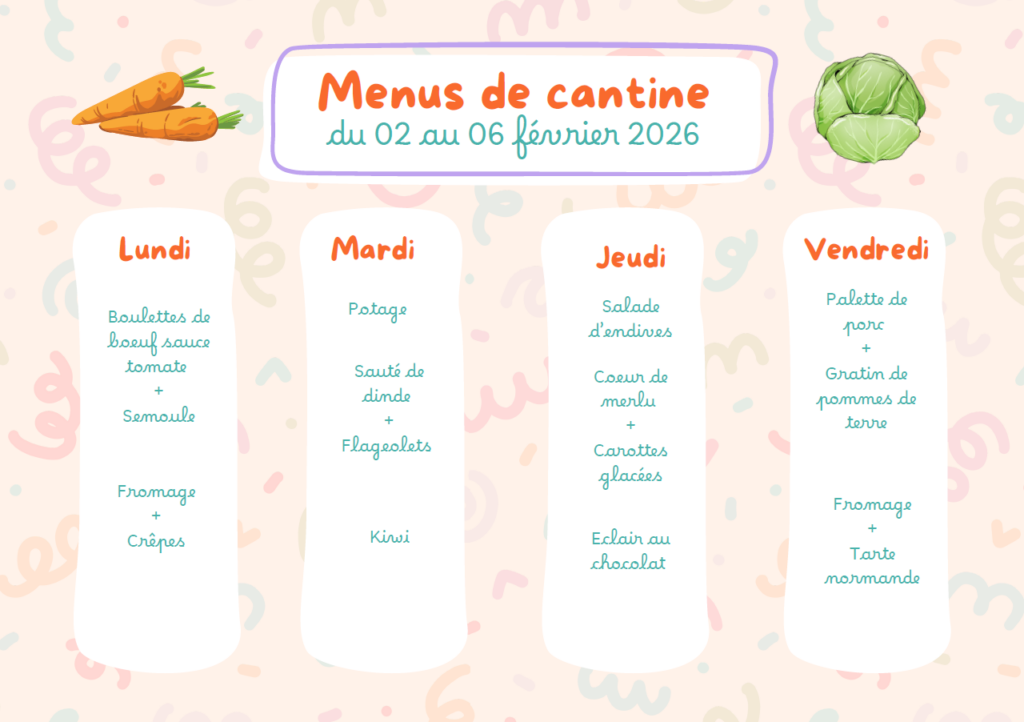 Menus de cantine
du 02 au 06 février 2026

Lundi

Boulettes de boeuf sauce tomate
+
Semoule

Fromage
+
Crêpes

Mardi

Potage

Sauté de dinde
+
Flageolets

Kiwi

Jeudi

Salade d'endives

Coeur de merlu
+
Carottes glacées

Eclair au chocolat

Vendredi

Palette de porc
+
Gratin de pommes de terre

Fromage
+
Tarte normande